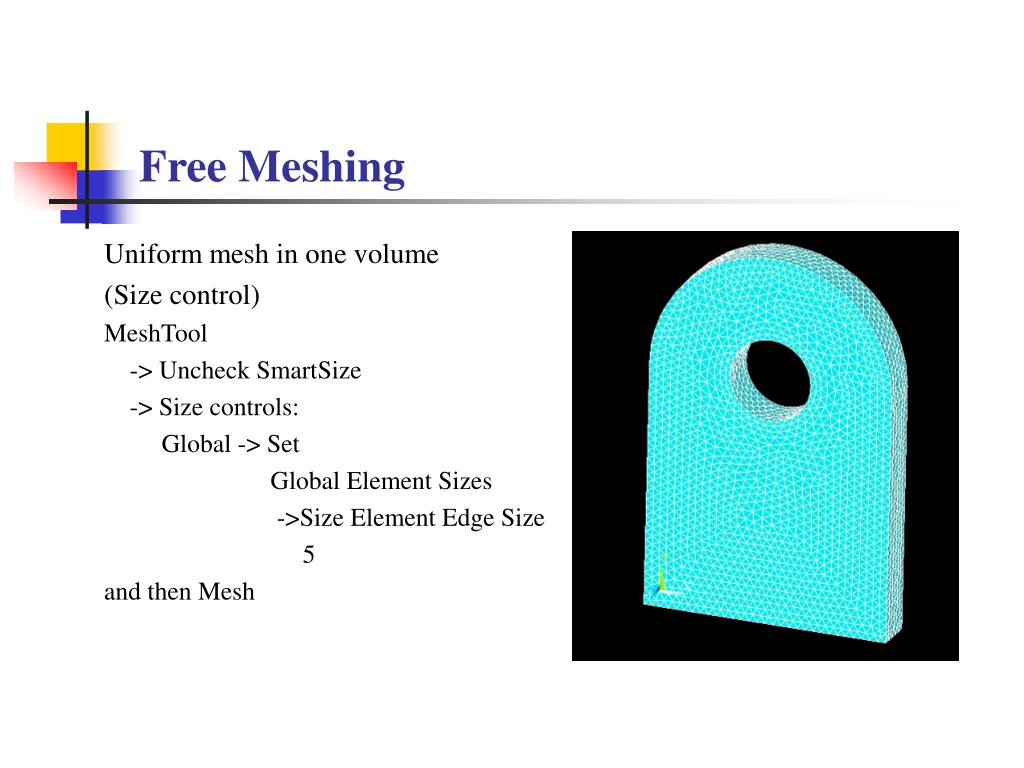 Free Meshing

Uniform mesh in one volume
(Size control)
MeshTool
-> Uncheck SmartSize
-> Size controls:
Global -> Set
Global Element Sizes
->Size Element Edge Size
5
and then Mesh